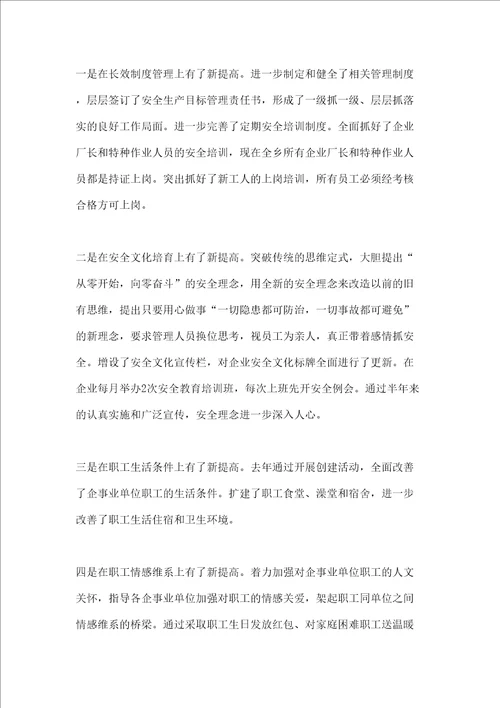 一是在长效制度管理上有了新提高。进一步制定和健全了相关管理制度，层层签订了安全生产目标管理责任书，形成了一级抓一级、层层抓落实的良好工作局面。进一步完善了定期安全培训制度。全面抓好了企业厂长和特种作业人员的安全培训，现在全乡所有企业厂长和特种作业人员都是持证上岗。突出抓好了新工人的上岗培训，所有员工必须经考核合格方可上岗。

二是在安全文化培育上有了新提高。突破传统的思维定式，大胆提出“从零开始，向零奋斗”的安全理念，用全新的安全理念来改造以前的旧有思维，提出只要用心做事“一切隐患都可防治，一切事故都可避免”的新理念，要求管理人员换位思考，视员工为亲人，真正带着感情抓安全。增设了安全文化宣传栏，对企业安全文化标牌全面进行了更新。在企业每月举办2次安全教育培训班，每次上班先开安全例会。通过半年来的认真实施和广泛宣传，安全理念进一步深入人心。

三是在职工生活条件上有了新提高。去年通过开展创建活动，全面改善了企事业单位职工的生活条件。扩建了职工食堂、澡堂和宿舍，进一步改善了职工生活住宿和卫生环境。

四是在职工情感维系上有了新提高。着力加强对企事业单位职工的人文关怀，指导各企事业单位加强对职工的情感关爱，架起职工同单位之间情感维系的桥梁。通过采取职工生日发放红包、对家庭困难职工送温暖